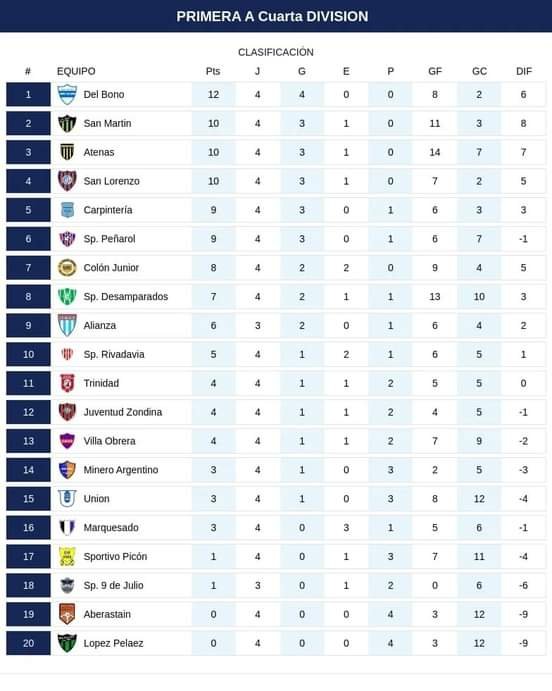 PRIMERA A Cuarta DIVISION

CLASIFICACIÓN

| # | EQUIPO | Pts | J | G | E | P | GF | GC | DIF |
|---|---|---|---|---|---|---|---|---|---|
| 1 | Del Bono | 12 | 4 | 4 | 0 | 0 | 8 | 2 | 6 |
| 2 | San Martin | 10 | 4 | 3 | 1 | 0 | 11 | 3 | 8 |
| 3 | Atenas | 10 | 4 | 3 | 1 | 0 | 14 | 7 | 7 |
| 4 | San Lorenzo | 10 | 4 | 3 | 1 | 0 | 7 | 2 | 5 |
| 5 | Carpintería | 9 | 4 | 3 | 0 | 1 | 6 | 3 | 3 |
| 6 | Sp. Peñarol | 9 | 4 | 3 | 0 | 1 | 6 | 7 | -1 |
| 7 | Colón Junior | 8 | 4 | 2 | 2 | 0 | 9 | 4 | 5 |
| 8 | Sp. Desamparados | 7 | 4 | 2 | 1 | 1 | 13 | 10 | 3 |
| 9 | Alianza | 6 | 3 | 2 | 0 | 1 | 6 | 4 | 2 |
| 10 | Sp. Rivadavia | 5 | 4 | 1 | 2 | 1 | 6 | 5 | 1 |
| 11 | Trinidad | 4 | 4 | 1 | 1 | 2 | 5 | 5 | 0 |
| 12 | Juventud Zondina | 4 | 4 | 1 | 1 | 2 | 4 | 5 | -1 |
| 13 | Villa Obrera | 4 | 4 | 1 | 1 | 2 | 7 | 9 | -2 |
| 14 | Minero Argentino | 3 | 4 | 1 | 0 | 3 | 2 | 5 | -3 |
| 15 | Union | 3 | 4 | 1 | 0 | 3 | 8 | 12 | -4 |
| 16 | Marquesado | 3 | 4 | 0 | 3 | 1 | 5 | 6 | -1 |
| 17 | Sportivo Picón | 1 | 4 | 0 | 1 | 3 | 7 | 11 | -4 |
| 18 | Sp. 9 de Julio | 1 | 3 | 0 | 1 | 2 | 0 | 6 | -6 |
| 19 | Aberastain | 0 | 4 | 0 | 0 | 4 | 3 | 12 | -9 |
| 20 | Lopez Pelaez | 0 | 4 | 0 | 0 | 4 | 3 | 12 | -9 |